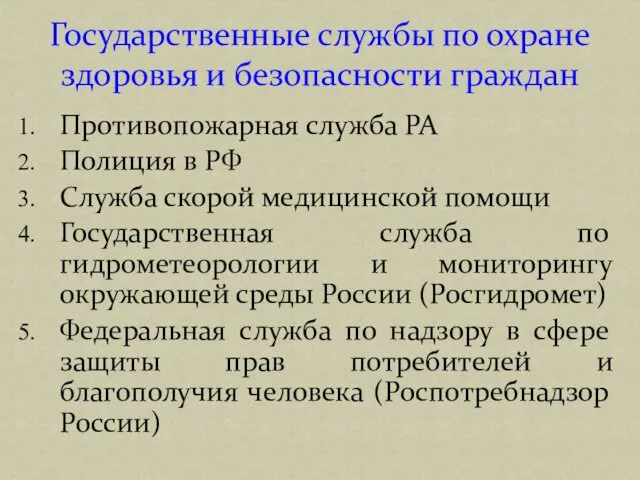 Государственные службы по охране здоровья и безопасности граждан

1. Противопожарная служба РА
2. Полиция в РФ
3. Служба скорой медицинской помощи
4. Государственная служба по гидрометеорологии и мониторингу окружающей среды России (Росгидромет)
5. Федеральная служба по надзору в сфере защиты прав потребителей и благополучия человека (Роспотребнадзор России)